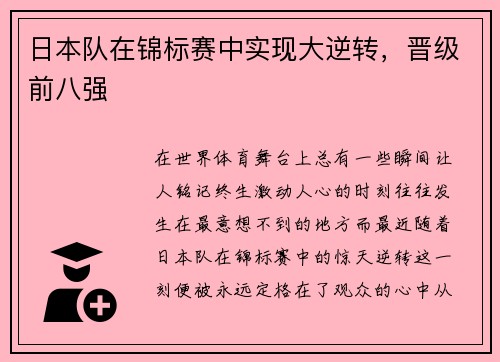 日本队在锦标赛中实现大逆转，晋级前八强

在世界体育舞台上总有一些瞬间让人铭记终生激动人心的时刻往往发生在最意想不到的地方而最近随着日本队在锦标赛中的惊天逆转这一刻便被永远定格在了观众的心中从